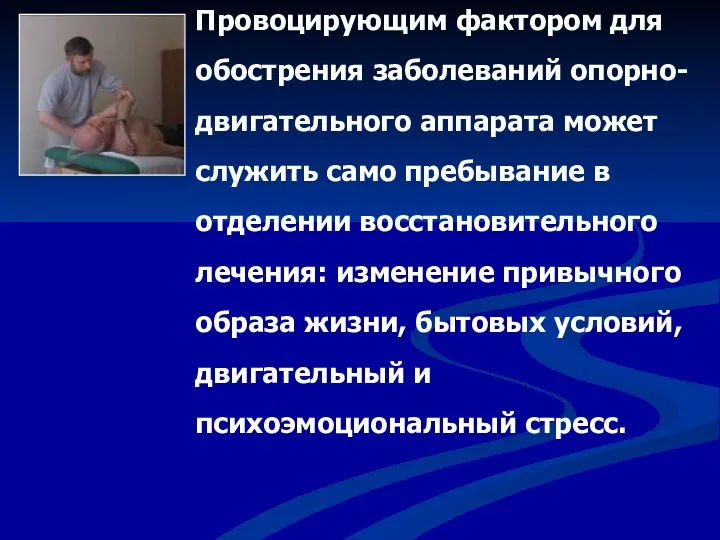 Провоцирующим фактором для обострения заболеваний опорно-двигательного аппарата может служить само пребывание в отделении восстановительного лечения: изменение привычного образа жизни, бытовых условий, двигательный и психоэмоциональный стресс.